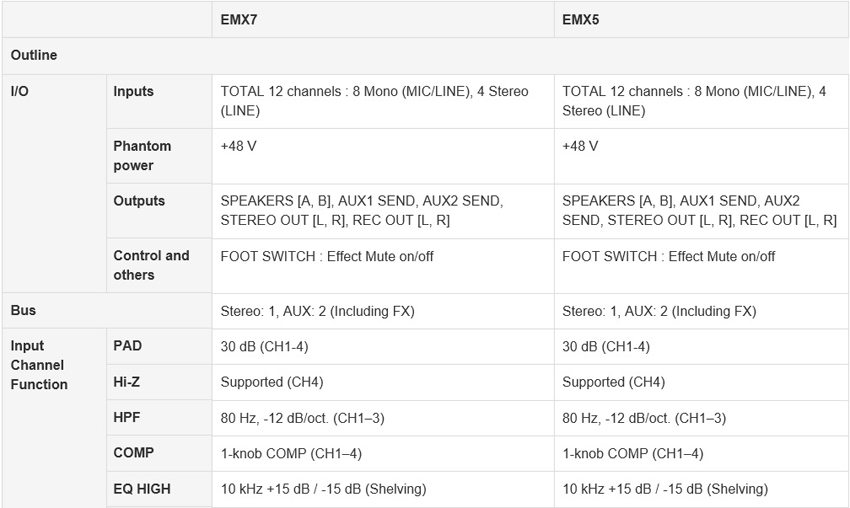 | | | EMX7 | EMX5 |
|---|---|---|---|
| Outline | | | |
| I/O | Inputs | TOTAL 12 channels : 8 Mono (MIC/LINE), 4 Stereo (LINE) | TOTAL 12 channels : 8 Mono (MIC/LINE), 4 Stereo (LINE) |
| | Phantom power | +48 V | +48 V |
| | Outputs | SPEAKERS [A, B], AUX1 SEND, AUX2 SEND, STEREO OUT [L, R], REC OUT [L, R] | SPEAKERS [A, B], AUX1 SEND, AUX2 SEND, STEREO OUT [L, R], REC OUT [L, R] |
| | Control and others | FOOT SWITCH : Effect Mute on/off | FOOT SWITCH : Effect Mute on/off |
| Bus | | Stereo: 1, AUX: 2 (Including FX) | Stereo: 1, AUX: 2 (Including FX) |
| Input Channel Function | PAD | 30 dB (CH1-4) | 30 dB (CH1-4) |
| | Hi-Z | Supported (CH4) | Supported (CH4) |
| | HPF | 80 Hz, -12 dB/oct. (CH1–3) | 80 Hz, -12 dB/oct. (CH1–3) |
| | COMP | 1-knob COMP (CH1–4) | 1-knob COMP (CH1–4) |
| | EQ HIGH | 10 kHz +15 dB / -15 dB (Shelving) | 10 kHz +15 dB / -15 dB (Shelving) |